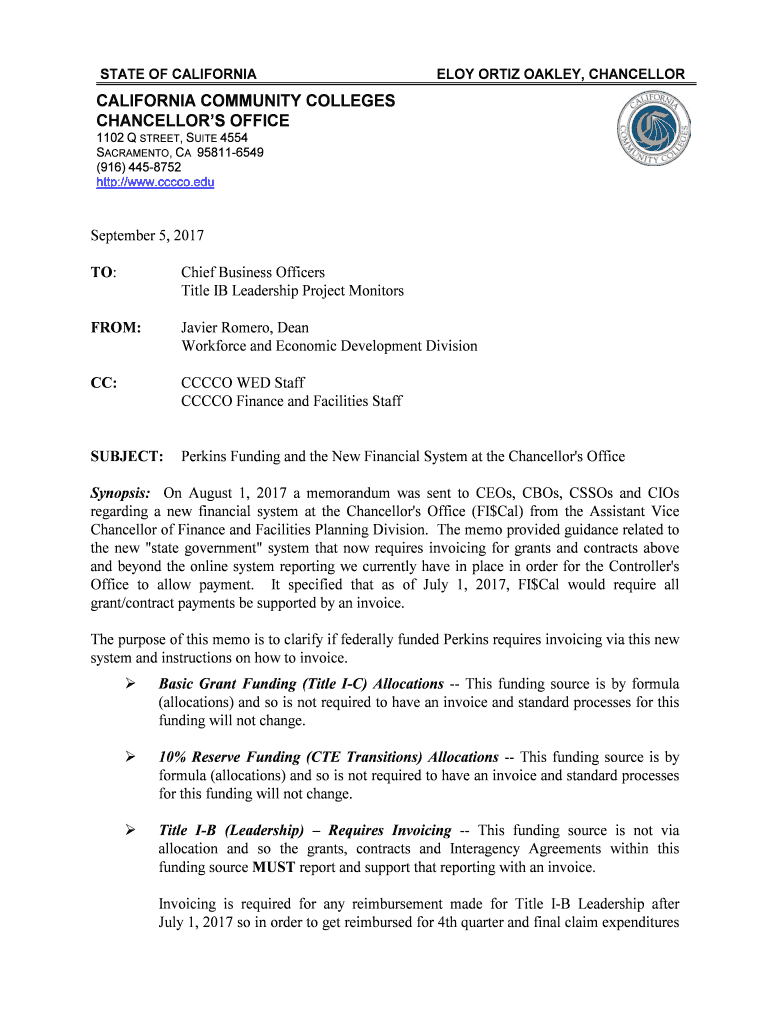 STATE OF CALIFORNIA

ELOY ORTIZ OAKLEY, CHANCELLOR

CALIFORNIA COMMUNITY COLLEGES
CHANCELLOR'S OFFICE
1102 Q STREET, SUITE 4554
SACRAMENTO, CA 95811-6549
(916) 445-8752
http://www.cccco.edu

CALIFORNIA COMMUNITY COLLEGES

September 5, 2017

TO: Chief Business Officers
Title IB Leadership Project Monitors

FROM: Javier Romero, Dean
Workforce and Economic Development Division

CC: CCCCO WED Staff
CCCCO Finance and Facilities Staff

SUBJECT: Perkins Funding and the New Financial System at the Chancellor's Office

Synopsis: On August 1, 2017 a memorandum was sent to CEOs, CBOs, CSSOs and CIOs regarding a new financial system at the Chancellor's Office (FI$Cal) from the Assistant Vice Chancellor of Finance and Facilities Planning Division. The memo provided guidance related to the new "state government" system that now requires invoicing for grants and contracts above and beyond the online system reporting we currently have in place in order for the Controller's Office to allow payment. It specified that as of July 1, 2017, FI$Cal would require all grant/contract payments be supported by an invoice.

The purpose of this memo is to clarify if federally funded Perkins requires invoicing via this new system and instructions on how to invoice.

➢ Basic Grant Funding (Title I-C) Allocations -- This funding source is by formula (allocations) and so is not required to have an invoice and standard processes for this funding will not change.

➢ 10% Reserve Funding (CTE Transitions) Allocations -- This funding source is by formula (allocations) and so is not required to have an invoice and standard processes for this funding will not change.

➢ Title I-B (Leadership) – Requires Invoicing -- This funding source is not via allocation and so the grants, contracts and Interagency Agreements within this funding source MUST report and support that reporting with an invoice.

Invoicing is required for any reimbursement made for Title I-B Leadership after July 1, 2017 so in order to get reimbursed for 4th quarter and final claim expenditures